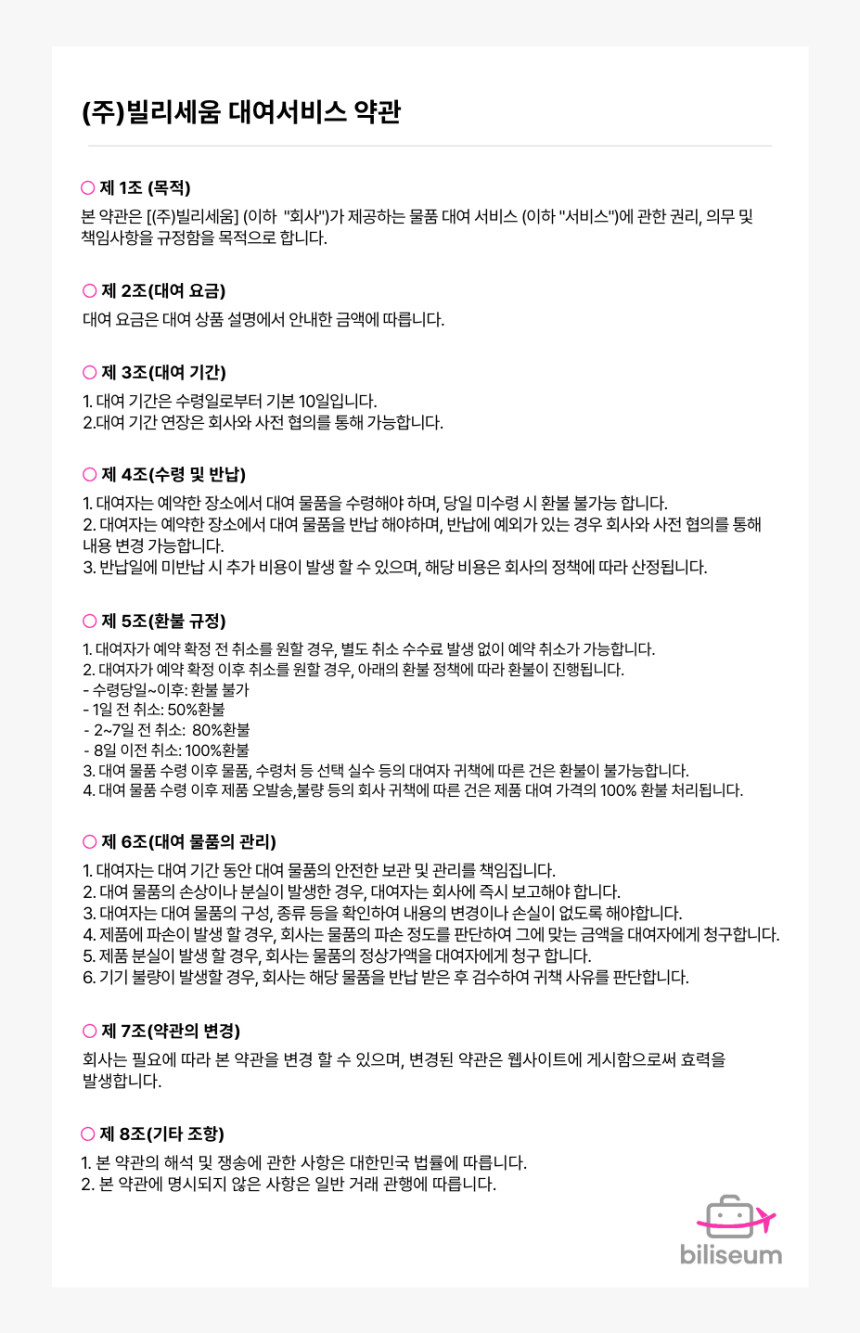 (주)빌리세움 대여서비스 약관

제 1조 (목적)

본 약관은 [(주)빌리세움] (이하 "회사")가 제공하는 물품 대여 서비스 (이하 "서비스")에 관한 권리, 의무 및 책임사항을 규정함을 목적으로 합니다.

제 2조(대여 요금)

대여 요금은 대여 상품 설명에서 안내한 금액에 따릅니다.

제 3조(대여 기간)

1. 대여 기간은 수령일로부터 기본 10일입니다.
2.대여 기간 연장은 회사와 사전 협의를 통해 가능합니다.

제 4조(수령 및 반납)

1. 대여자는 예약한 장소에서 대여 물품을 수령해야 하며, 당일 미수령 시 환불 불가능 합니다.
2. 대여자는 예약한 장소에서 대여 물품을 반납 해야하며, 반납에 예외가 있는 경우 회사와 사전 협의를 통해 내용 변경 가능합니다.
3. 반납일에 미반납 시 추가 비용이 발생 할 수 있으며, 해당 비용은 회사의 정책에 따라 산정됩니다.

제 5조(환불 규정)

1. 대여자가 예약 확정 전 취소를 원할 경우, 별도 취소 수수료 발생 없이 예약 취소가 가능합니다.
2. 대여자가 예약 확정 이후 취소를 원할 경우, 아래의 환불 정책에 따라 환불이 진행됩니다.
- 수령당일~이후: 환불 불가
- 1일 전 취소: 50%환불
- 2~7일 전 취소: 80%환불
- 8일 이전 취소: 100%환불
3. 대여 물품 수령 이후 물품, 수령처 등 선택 실수 등의 대여자 귀책에 따른 건은 환불이 불가능합니다.
4. 대여 물품 수령 이후 제품 오발송,불량 등의 회사 귀책에 따른 건은 제품 대여 가격의 100% 환불 처리됩니다.

제 6조(대여 물품의 관리)

1. 대여자는 대여 기간 동안 대여 물품의 안전한 보관 및 관리를 책임집니다.
2. 대여 물품의 손상이나 분실이 발생한 경우, 대여자는 회사에 즉시 보고해야 합니다.
3. 대여자는 대여 물품의 구성, 종류 등을 확인하여 내용의 변경이나 손실이 없도록 해야합니다.
4. 제품에 파손이 발생 할 경우, 회사는 물품의 파손 정도를 판단하여 그에 맞는 금액을 대여자에게 청구합니다.
5. 제품 분실이 발생 할 경우, 회사는 물품의 정상가액을 대여자에게 청구 합니다.
6. 기기 불량이 발생할 경우, 회사는 해당 물품을 반납 받은 후 검수하여 귀책 사유를 판단합니다.

제 7조(약관의 변경)

회사는 필요에 따라 본 약관을 변경 할 수 있으며, 변경된 약관은 웹사이트에 게시함으로써 효력을 발생합니다.

제 8조(기타 조항)

1. 본 약관의 해석 및 쟁송에 관한 사항은 대한민국 법률에 따릅니다.
2. 본 약관에 명시되지 않은 사항은 일반 거래 관행에 따릅니다.

biliseum